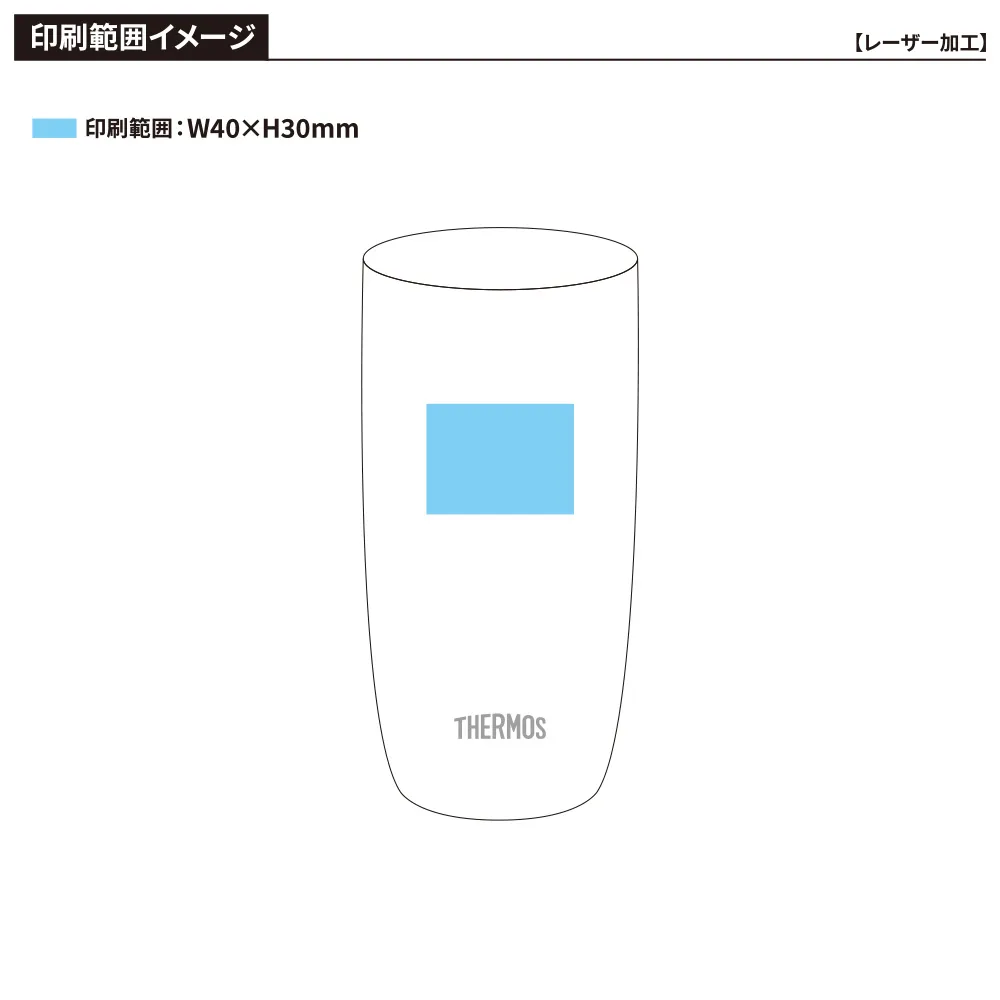 印刷範囲イメージ

【レーザー加工】

印刷範囲：W40×H30mm

THERMOS